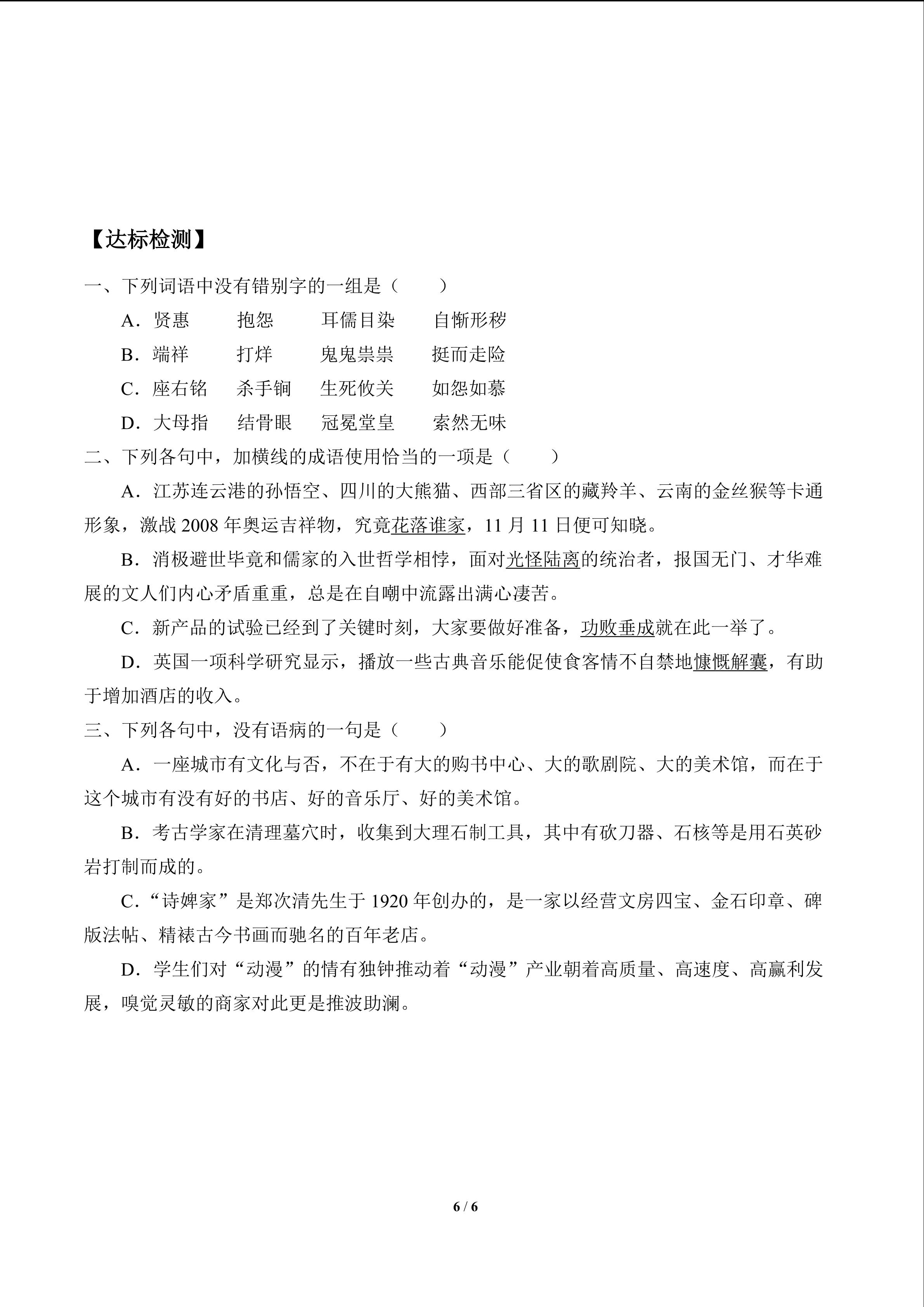 【达标检测】

一、下列词语中没有错别字的一组是（　　）

A．贤惠　　抱怨　　耳儒目染　　自惭形秽

B．端祥　　打烊　　鬼鬼祟祟　　挺而走险

C．座右铭　杀手锏　生死攸关　　如怨如慕

D．大母指　结骨眼　冠冕堂皇　　索然无味

二、下列各句中，加横线的成语使用恰当的一项是（　　）

A．江苏连云港的孙悟空、四川的大熊猫、西部三省区的藏羚羊、云南的金丝猴等卡通形象，激战 2008 年奥运吉祥物，究竟花落谁家，11 月 11 日便可知晓。

B．消极避世毕竟和儒家的入世哲学相悖，面对光怪陆离的统治者，报国无门、才华难展的文人们内心矛盾重重，总是在自嘲中流露出满心凄苦。

C．新产品的试验已经到了关键时刻，大家要做好准备，功败垂成就在此一举了。

D．英国一项科学研究显示，播放一些古典音乐能促使食客情不自禁地慷慨解囊，有助于增加酒店的收入。

三、下列各句中，没有语病的一句是（　　）

A．一座城市有文化与否，不在于有大的购书中心、大的歌剧院、大的美术馆，而在于这个城市有没有好的书店、好的音乐厅、好的美术馆。

B．考古学家在清理墓穴时，收集到大理石制工具，其中有砍刀器、石核等是用石英砂岩打制而成的。

C．“诗婢家”是郑次清先生于 1920 年创办的，是一家以经营文房四宝、金石印章、碑版法帖、精裱古今书画而驰名的百年老店。

D．学生们对“动漫”的情有独钟推动着“动漫”产业朝着高质量、高速度、高赢利发展，嗅觉灵敏的商家对此更是推波助澜。

6 / 6